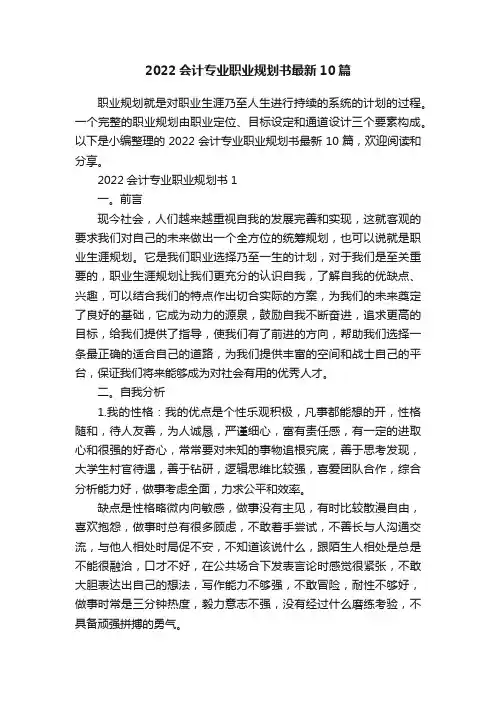 2022 会计专业职业规划书最新 10 篇

职业规划就是对职业生涯乃至人生进行持续的系统的计划的过程。一个完整的职业规划由职业定位、目标设定和通道设计三个要素构成。以下是小编整理的 2022 会计专业职业规划书最新 10 篇，欢迎阅读和分享。

2022 会计专业职业规划书 1

一。前言

现今社会，人们越来越重视自我的发展完善和实现，这就客观的要求我们对自己的未来做出一个全方位的统筹规划，也可以说就是职业生涯规划。它是我们职业选择乃至一生的计划，对于我们是至关重要的，职业生涯规划让我们更充分的认识自我，了解自我的优缺点、兴趣，可以结合我们的特点作出切合实际的方案，为我们的未来奠定了良好的基础，它成为动力的源泉，鼓励自我不断奋进，追求更高的目标，给我们提供了指导，使我们有了前进的方向，帮助我们选择一条最正确的适合自己的道路，为我们提供丰富的空间和战士自己的平台，保证我们将来能够成为对社会有用的优秀人才。

二。自我分析

1.我的性格：我的优点是个性乐观积极，凡事都能想的开，性格随和，待人友善，为人诚恳，严谨细心，富有责任感，有一定的进取心和很强的好奇心，常常要对未知的事物追根究底，善于思考发现，大学生村官待遇，善于钻研，逻辑思维比较强，喜爱团队合作，综合分析能力好，做事考虑全面，力求公平和效率。

缺点是性格略微内向敏感，做事没有主见，有时比较散漫自由，喜欢抱怨，做事时总有很多顾虑，不敢着手尝试，不善长与人沟通交流，与他人相处时局促不安，不知道该说什么，跟陌生人相处是总是不能很融洽，口才不好，在公共场合下发表言论时感觉很紧张，不敢大胆表达出自己的想法，写作能力不够强，不敢冒险，耐性不够好，做事时常是三分钟热度，毅力意志不强，没有经过什么磨练考验，不具备顽强拼搏的勇气。